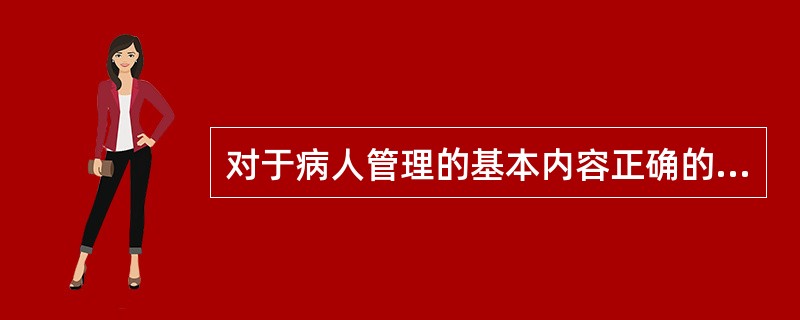 对于病人管理的基本内容正确的...